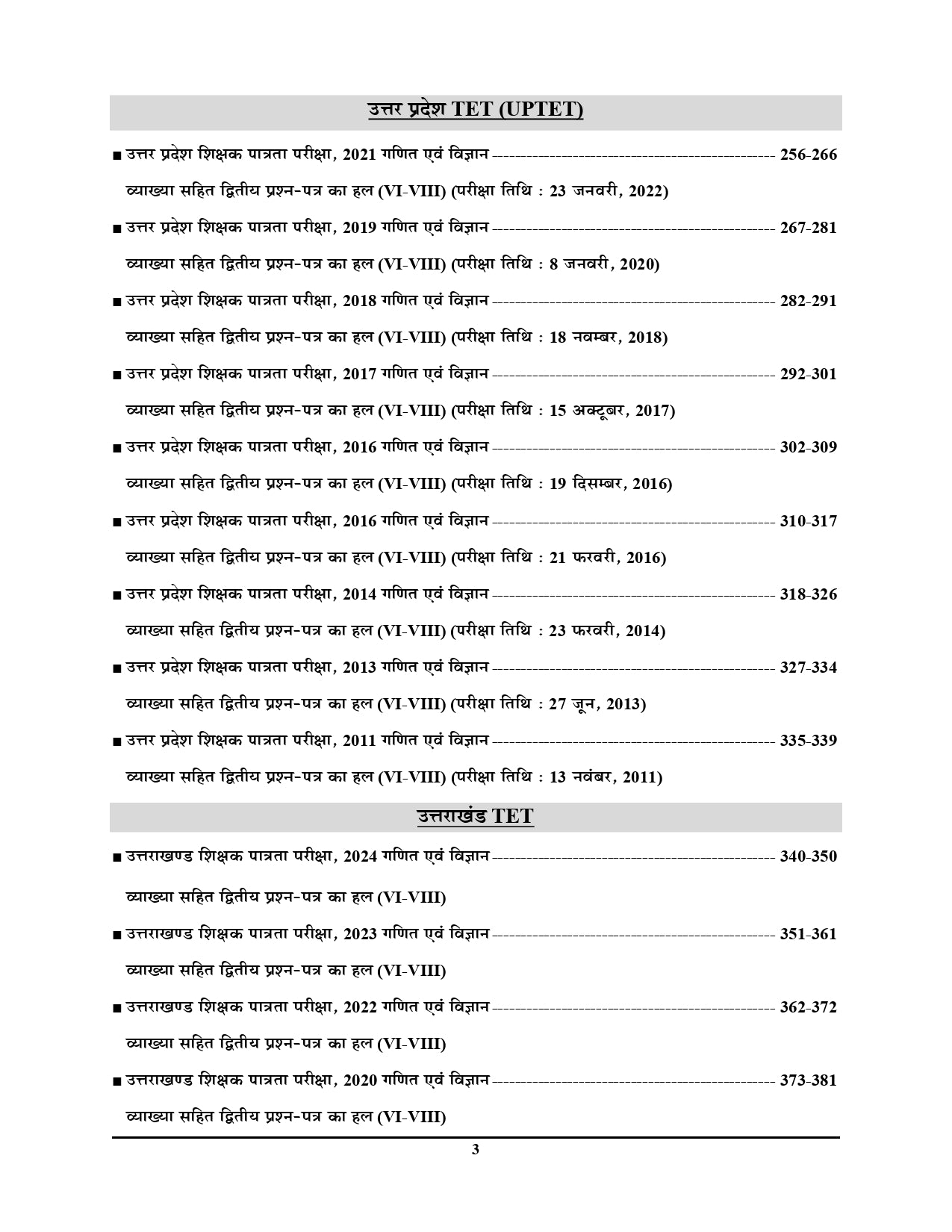 उत्तर प्रदेश TET (UPTET)

■ उत्तर प्रदेश शिक्षक पात्रता परीक्षा, 2021 गणित एवं विज्ञान ---------------------------------------------- 256-266
व्याख्या सहित द्वितीय प्रश्न-पत्र का हल (VI-VIII) (परीक्षा तिथि : 23 जनवरी, 2022)

■ उत्तर प्रदेश शिक्षक पात्रता परीक्षा, 2019 गणित एवं विज्ञान ---------------------------------------------- 267-281
व्याख्या सहित द्वितीय प्रश्न-पत्र का हल (VI-VIII) (परीक्षा तिथि : 8 जनवरी, 2020)

■ उत्तर प्रदेश शिक्षक पात्रता परीक्षा, 2018 गणित एवं विज्ञान ---------------------------------------------- 282-291
व्याख्या सहित द्वितीय प्रश्न-पत्र का हल (VI-VIII) (परीक्षा तिथि : 18 नवम्बर, 2018)

■ उत्तर प्रदेश शिक्षक पात्रता परीक्षा, 2017 गणित एवं विज्ञान ---------------------------------------------- 292-301
व्याख्या सहित द्वितीय प्रश्न-पत्र का हल (VI-VIII) (परीक्षा तिथि : 15 अक्टूबर, 2017)

■ उत्तर प्रदेश शिक्षक पात्रता परीक्षा, 2016 गणित एवं विज्ञान ---------------------------------------------- 302-309
व्याख्या सहित द्वितीय प्रश्न-पत्र का हल (VI-VIII) (परीक्षा तिथि : 19 दिसम्बर, 2016)

■ उत्तर प्रदेश शिक्षक पात्रता परीक्षा, 2016 गणित एवं विज्ञान ---------------------------------------------- 310-317
व्याख्या सहित द्वितीय प्रश्न-पत्र का हल (VI-VIII) (परीक्षा तिथि : 21 फरवरी, 2016)

■ उत्तर प्रदेश शिक्षक पात्रता परीक्षा, 2014 गणित एवं विज्ञान ---------------------------------------------- 318-326
व्याख्या सहित द्वितीय प्रश्न-पत्र का हल (VI-VIII) (परीक्षा तिथि : 23 फरवरी, 2014)

■ उत्तर प्रदेश शिक्षक पात्रता परीक्षा, 2013 गणित एवं विज्ञान ---------------------------------------------- 327-334
व्याख्या सहित द्वितीय प्रश्न-पत्र का हल (VI-VIII) (परीक्षा तिथि : 27 जून, 2013)

■ उत्तर प्रदेश शिक्षक पात्रता परीक्षा, 2011 गणित एवं विज्ञान ---------------------------------------------- 335-339
व्याख्या सहित द्वितीय प्रश्न-पत्र का हल (VI-VIII) (परीक्षा तिथि : 13 नवंबर, 2011)

उत्तराखंड TET

■ उत्तराखण्ड शिक्षक पात्रता परीक्षा, 2024 गणित एवं विज्ञान ---------------------------------------------- 340-350
व्याख्या सहित द्वितीय प्रश्न-पत्र का हल (VI-VIII)

■ उत्तराखण्ड शिक्षक पात्रता परीक्षा, 2023 गणित एवं विज्ञान ---------------------------------------------- 351-361
व्याख्या सहित द्वितीय प्रश्न-पत्र का हल (VI-VIII)

■ उत्तराखण्ड शिक्षक पात्रता परीक्षा, 2022 गणित एवं विज्ञान ---------------------------------------------- 362-372
व्याख्या सहित द्वितीय प्रश्न-पत्र का हल (VI-VIII)

■ उत्तराखण्ड शिक्षक पात्रता परीक्षा, 2020 गणित एवं विज्ञान ---------------------------------------------- 373-381
व्याख्या सहित द्वितीय प्रश्न-पत्र का हल (VI-VIII)

3